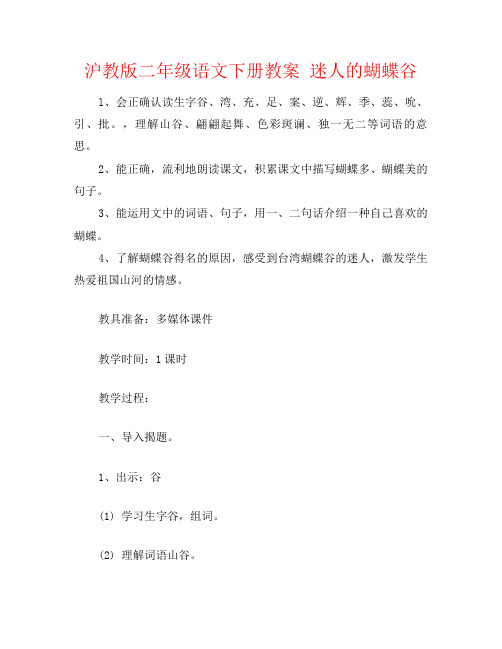 沪教版二年级语文下册教案 迷人的蝴蝶谷

1、会正确认读生字谷、湾、充、足、案、逆、辉、季、蕊、吮、引、批。，理解山谷、翩翩起舞、色彩斑斓、独一无二等词语的意思。

2、能正确，流利地朗读课文，积累课文中描写蝴蝶多、蝴蝶美的句子。

3、能运用文中的词语、句子，用一、二句话介绍一种自己喜欢的蝴蝶。

4、了解蝴蝶谷得名的原因，感受到台湾蝴蝶谷的迷人，激发学生热爱祖国山河的情感。

教具准备：多媒体课件

教学时间：1课时

教学过程：

一、导入揭题。

1、出示：谷

(1) 学习生字谷，组词。

(2) 理解词语山谷。